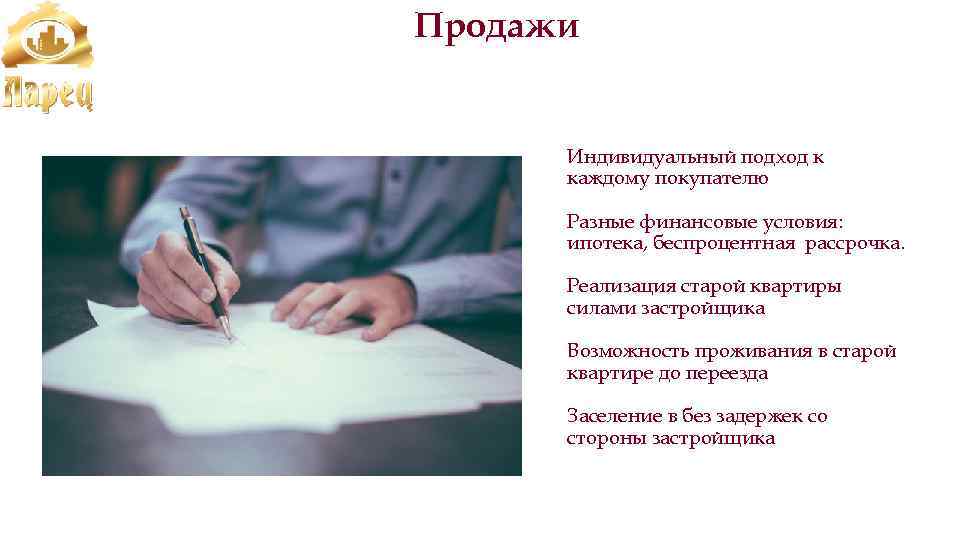 Ларец

Продажи

Индивидуальный подход к каждому покупателю

Разные финансовые условия: ипотека, беспроцентная рассрочка.

Реализация старой квартиры силами застройщика

Возможность проживания в старой квартире до переезда

Заселение в без задержек со стороны застройщика